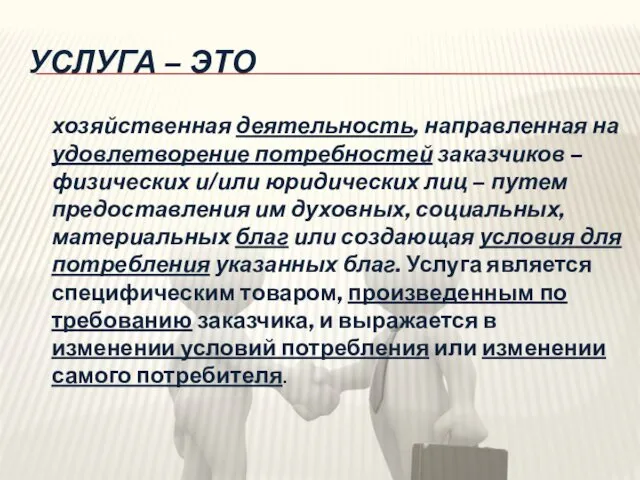 УСЛУГА – ЭТО

хозяйственная деятельность, направленная на удовлетворение потребностей заказчиков – физических и/или юридических лиц – путем предоставления им духовных, социальных, материальных благ или создающая условия для потребления указанных благ. Услуга является специфическим товаром, произведенным по требованию заказчика, и выражается в изменении условий потребления или изменении самого потребителя.